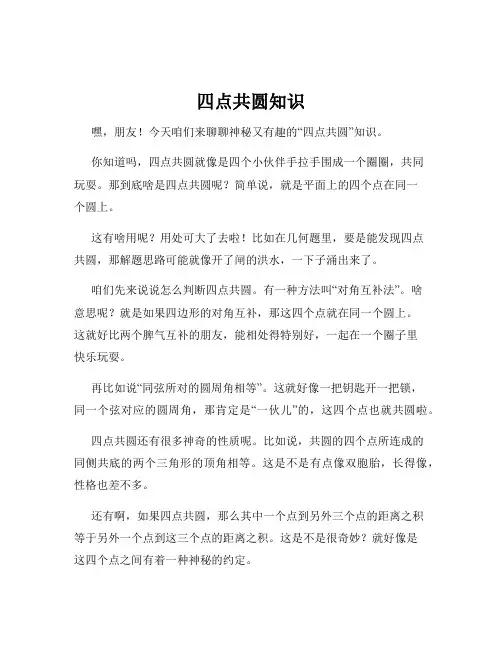 四点共圆知识

嘿，朋友！今天咱们来聊聊神秘又有趣的“四点共圆”知识。

你知道吗，四点共圆就像是四个小伙伴手拉手围成一个圈圈，共同玩耍。那到底啥是四点共圆呢？简单说，就是平面上的四个点在同一个圆上。

这有啥用呢？用处可大了去啦！比如在几何题里，要是能发现四点共圆，那解题思路可能就像开了闸的洪水，一下子涌出来了。

咱们先来说说怎么判断四点共圆。有一种方法叫“对角互补法”。啥意思呢？就是如果四边形的对角互补，那这四个点就在同一个圆上。这就好比两个脾气互补的朋友，能相处得特别好，一起在一个圈子里快乐玩耍。

再比如说“同弦所对的圆周角相等”。这就好像一把钥匙开一把锁，同一个弦对应的圆周角，那肯定是“一伙儿”的，这四个点也就共圆啦。

四点共圆还有很多神奇的性质呢。比如说，共圆的四个点所连成的同侧共底的两个三角形的顶角相等。这是不是有点像双胞胎，长得像，性格也差不多。

还有啊，如果四点共圆，那么其中一个点到另外三个点的距离之积等于另外一个点到这三个点的距离之积。这是不是很奇妙？就好像是这四个点之间有着一种神秘的约定。